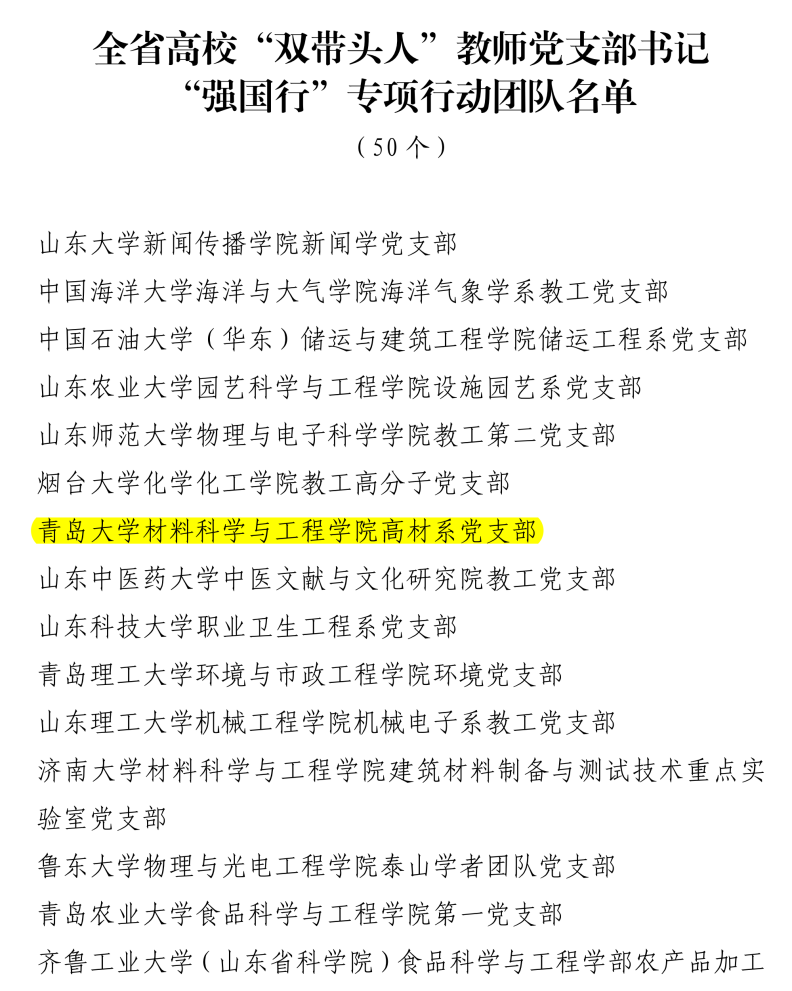 全省高校“双带头人”教师党支部书记“强国行”专项行动团队名单

（50个）

山东大学新闻传播学院新闻学党支部

中国海洋大学海洋与大气学院海洋气象学系教工党支部

中国石油大学（华东）储运与建筑工程学院储运工程系党支部

山东农业大学园艺科学与工程学院设施园艺系党支部

山东师范大学物理与电子科学学院教工第二党支部

烟台大学化学化工学院教工高分子党支部

青岛大学材料科学与工程学院高材系党支部

山东中医药大学中医文献与文化研究院教工党支部

山东科技大学职业卫生工程系党支部

青岛理工大学环境与市政工程学院环境党支部

山东理工大学机械工程学院机械电子系教工党支部

济南大学材料科学与工程学院建筑材料制备与测试技术重点实验室党支部

鲁东大学物理与光电工程学院泰山学者团队党支部

青岛农业大学食品科学与工程学院第一党支部

齐鲁工业大学（山东省科学院）食品科学与工程学部农产品加工